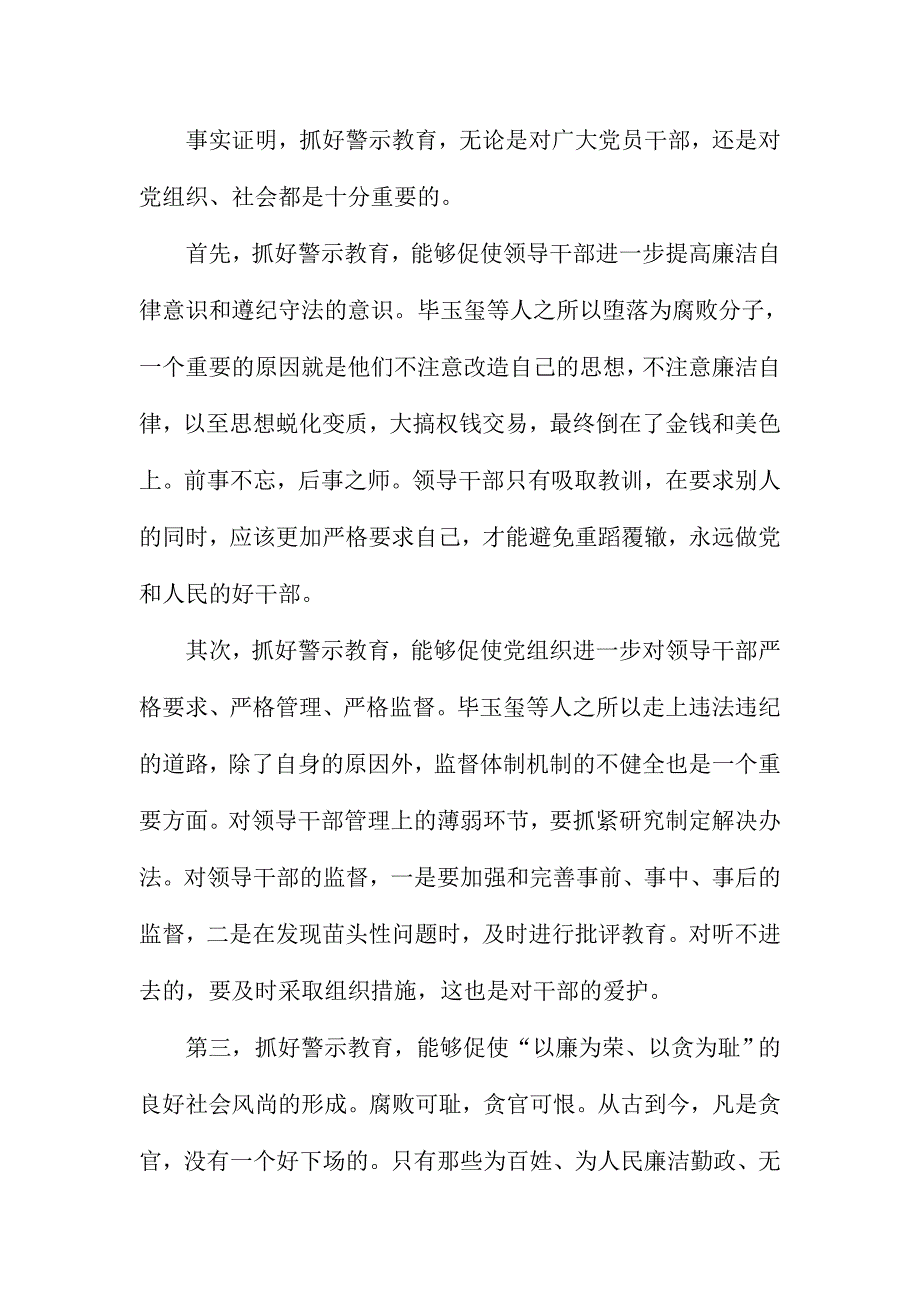 事实证明，抓好警示教育，无论是对广大党员干部，还是对党组织、社会都是十分重要的。

首先，抓好警示教育，能够促使领导干部进一步提高廉洁自律意识和遵纪守法的意识。毕玉玺等人之所以堕落为腐败分子，一个重要的原因就是他们不注意改造自己的思想，不注意廉洁自律，以至思想蜕化变质，大搞权钱交易，最终倒在了金钱和美色上。前事不忘，后事之师。领导干部只有吸取教训，在要求别人的同时，应该更加严格要求自己，才能避免重蹈覆辙，永远做党和人民的好干部。

其次，抓好警示教育，能够促使党组织进一步对领导干部严格要求、严格管理、严格监督。毕玉玺等人之所以走上违法违纪的道路，除了自身的原因外，监督体制机制的不健全也是一个重要方面。对领导干部管理上的薄弱环节，要抓紧研究制定解决办法。对领导干部的监督，一是要加强和完善事前、事中、事后的监督，二是在发现苗头性问题时，及时进行批评教育。对听不进去的，要及时采取组织措施，这也是对干部的爱护。

第三，抓好警示教育，能够促使“以廉为荣、以贪为耻”的良好社会风尚的形成。腐败可耻，贪官可恨。从古到今，凡是贪官，没有一个好下场的。只有那些为百姓、为人民廉洁勤政、无